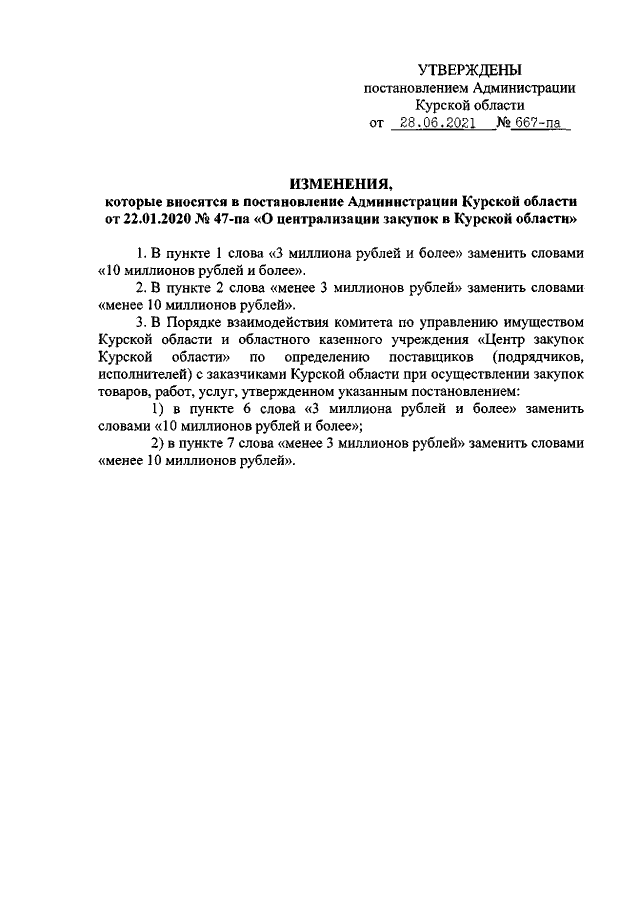 УТВЕРЖДЕНЫ
постановлением Администрации
Курской области
от 28.06.2021 № 667-па

ИЗМЕНЕНИЯ,
которые вносятся в постановление Администрации Курской области от 22.01.2020 № 47-па «О централизации закупок в Курской области»

1. В пункте 1 слова «3 миллиона рублей и более» заменить словами «10 миллионов рублей и более».

2. В пункте 2 слова «менее 3 миллионов рублей» заменить словами «менее 10 миллионов рублей».

3. В Порядке взаимодействия комитета по управлению имуществом Курской области и областного казенного учреждения «Центр закупок Курской области» по определению поставщиков (подрядчиков, исполнителей) с заказчиками Курской области при осуществлении закупок товаров, работ, услуг, утвержденном указанным постановлением:

1) в пункте 6 слова «3 миллиона рублей и более» заменить словами «10 миллионов рублей и более»;

2) в пункте 7 слова «менее 3 миллионов рублей» заменить словами «менее 10 миллионов рублей».